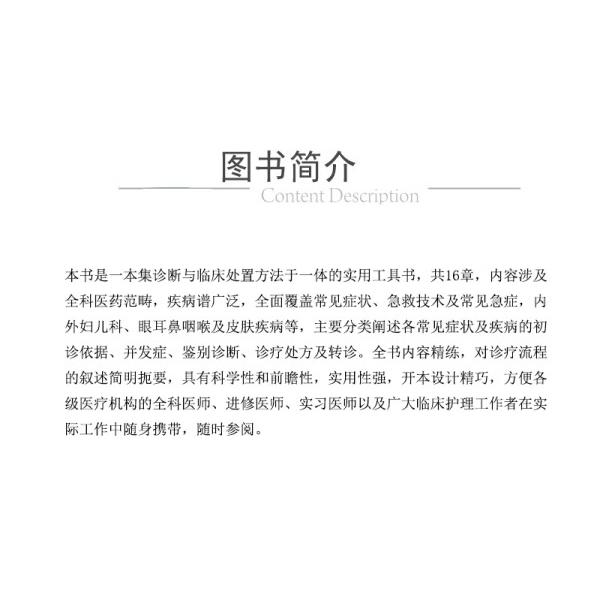 图书简介
Content Description

本书是一本集诊断与临床处置方法于一体的实用工具书，共16章，内容涉及全科医药范畴，疾病谱广泛，全面覆盖常见症状、急救技术及常见急症，内外妇儿科、眼耳鼻咽喉及皮肤疾病等，主要分类阐述各常见症状及疾病的初诊依据、并发症、鉴别诊断、诊疗处方及转诊。全书内容精练，对诊疗流程的叙述简明扼要，具有科学性和前瞻性，实用性强，开本设计精巧，方便各级医疗机构的全科医师、进修医师、实习医师以及广大临床护理工作者在实际工作中随身携带，随时参阅。